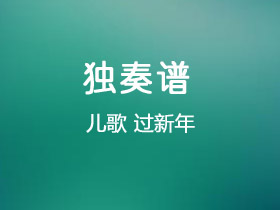 独奏谱

儿歌 过新年